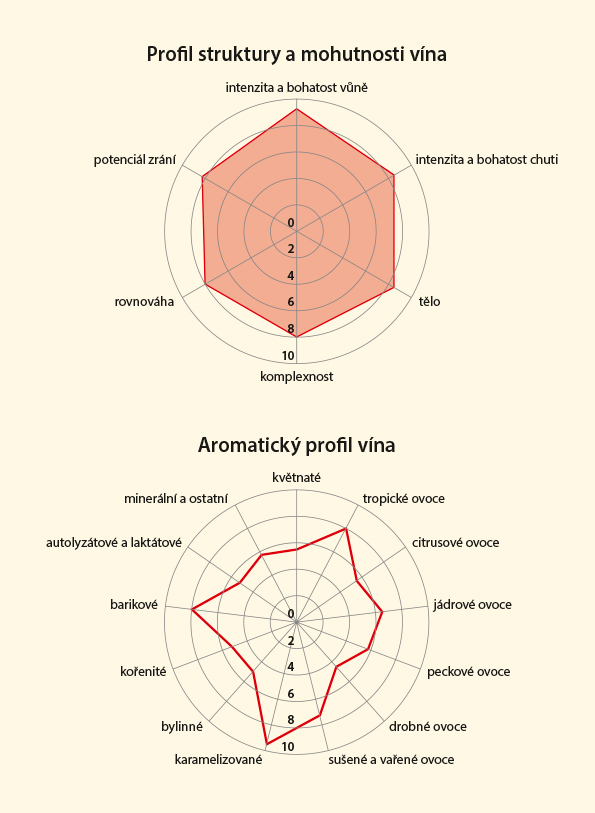 Profil struktury a mohutnosti vína

intenzita a bohatost vůně
intenzita a bohatost chuti
tělo
komplexnost
rovnováha
potenciál zrání

0
2
4
6
8
10

Aromatický profil vína

květnaté
tropické ovoce
citrusové ovoce
jádrové ovoce
peckové ovoce
drobné ovoce
sušené a vařené ovoce
karamelizované
bylinné
kořenité
barikové
autolyzátové a laktátové
minerální a ostatní

0
2
4
6
8
10